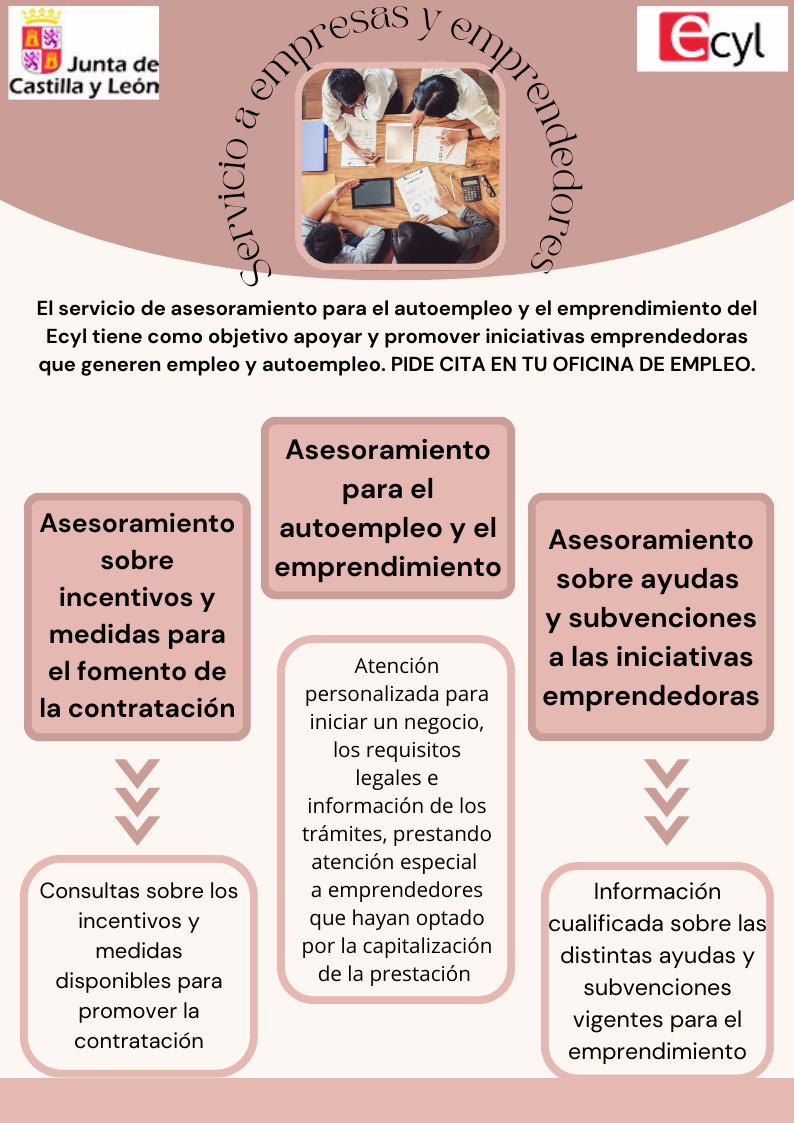 Junta de Castilla y León

ecyl

Servicio a empresas y emprendedores

El servicio de asesoramiento para el autoempleo y el emprendimiento del Ecyl tiene como objetivo apoyar y promover iniciativas emprendedoras que generen empleo y autoempleo. PIDE CITA EN TU OFICINA DE EMPLEO.

Asesoramiento sobre incentivos y medidas para el fomento de la contratación

Consultas sobre los incentivos y medidas disponibles para promover la contratación

Asesoramiento para el autoempleo y el emprendimiento

Atención personalizada para iniciar un negocio, los requisitos legales e información de los trámites, prestando atención especial a emprendedores que hayan optado por la capitalización de la prestación

Asesoramiento sobre ayudas y subvenciones a las iniciativas emprendedoras

Información cualificada sobre las distintas ayudas y subvenciones vigentes para el emprendimiento